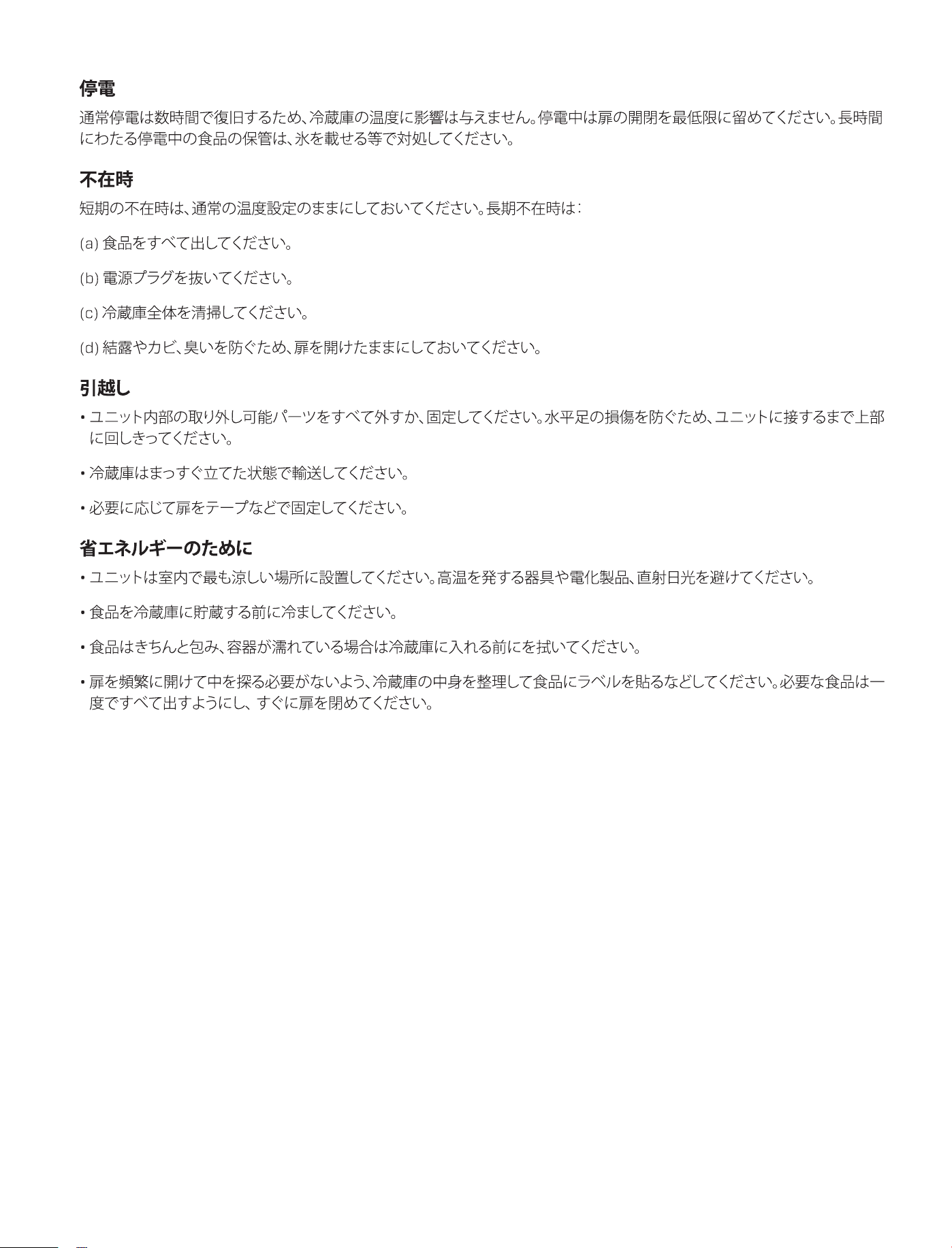 停電

通常停電は数時間で復旧するため、冷蔵庫の温度に影響は与えません。停電中は扉の開閉を最低限に留めてください。長時間にわたる停電中の食品の保管は、氷を載せる等で対処してください。

不在時

短期の不在時は、通常の温度設定のままにしておいてください。長期不在時は：

(a) 食品をすべて出してください。

(b) 電源プラグを抜いてください。

(c) 冷蔵庫全体を清掃してください。

(d) 結露やカビ、臭いを防ぐため、扉を開けたままにしておいてください。

引越し

• ユニット内部の取り外し可能パーツをすべて外すか、固定してください。水平足の損傷を防ぐため、ユニットに接するまで上部に回しきってください。

• 冷蔵庫はまっすぐ立てた状態で輸送してください。

• 必要に応じて扉をテープなどで固定してください。

省エネルギーのために

• ユニットは室内で最も涼しい場所に設置してください。高温を発する器具や電化製品、直射日光を避けてください。

• 食品を冷蔵庫に貯蔵する前に冷ましてください。

• 食品はきちんと包み、容器が濡れている場合は冷蔵庫に入れる前にを拭いてください。

• 扉を頻繁に開けて中を探る必要がないよう、冷蔵庫の中身を整理して食品にラベルを貼るなどしてください。必要な食品は一度ですべて出すようにし、すぐに扉を閉めてください。